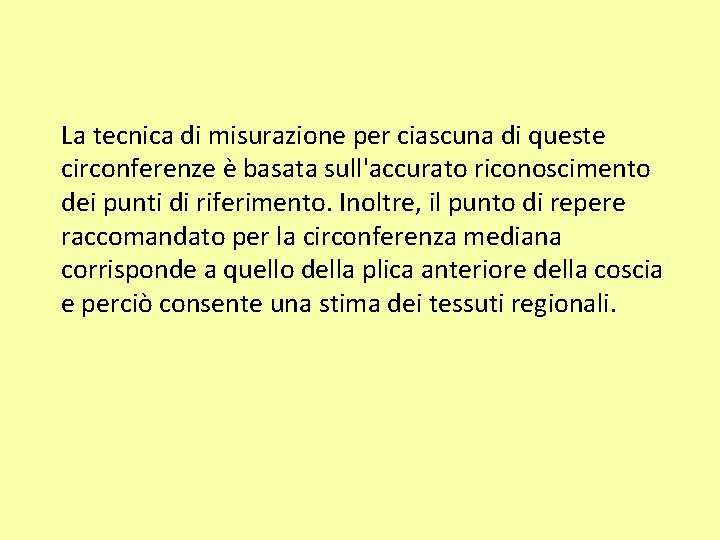 La tecnica di misurazione per ciascuna di queste circonferenze è basata sull'accurato riconoscimento dei punti di riferimento. Inoltre, il punto di repere raccomandato per la circonferenza mediana corrisponde a quello della plica anteriore della coscia e perciò consente una stima dei tessuti regionali.